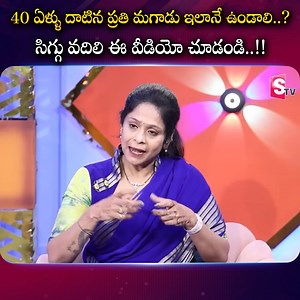 40 ఏళ్ళు దాటిన ప్రతి మగాడు ఇలానే ఉండాలి..?
సిగ్గు వదిలి ఈ వీడియో చూడండి..!!

STV